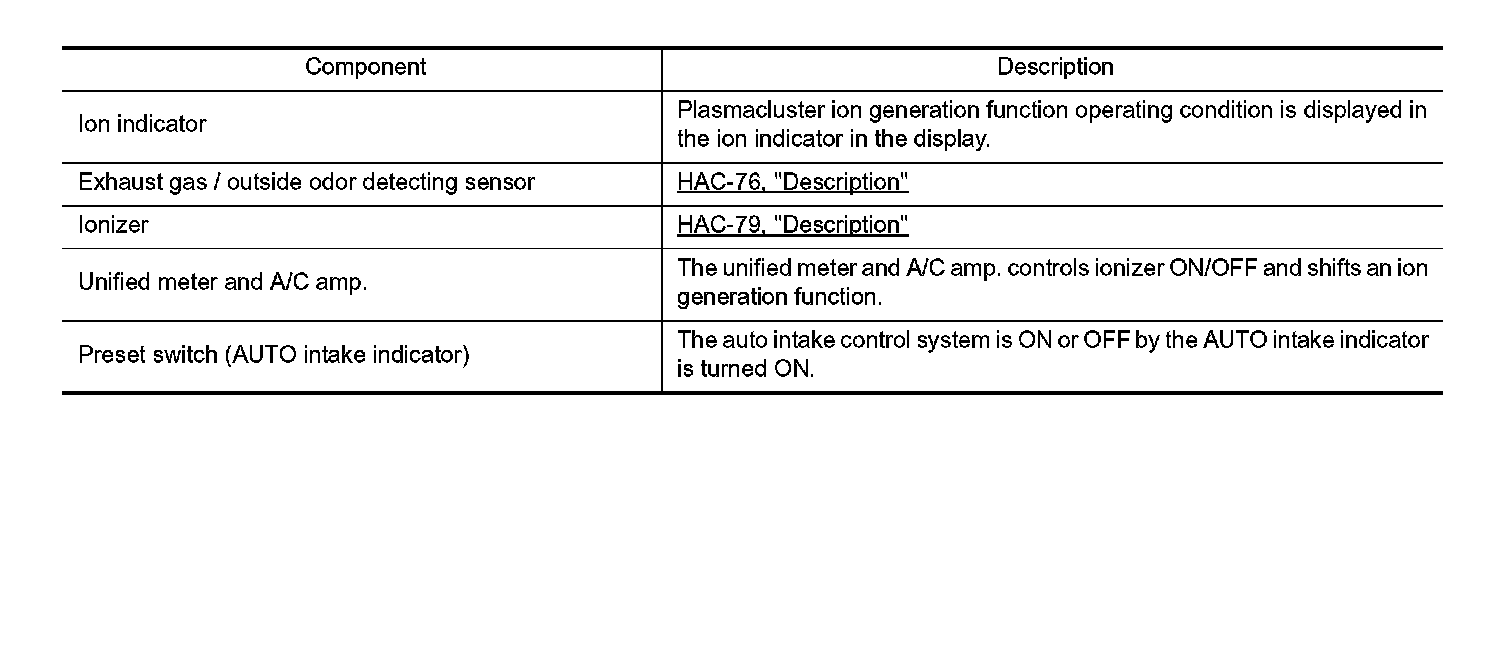 | Component | Description |
|---|---|
| Ion indicator | Plasmacluster ion generation function operating condition is displayed in the ion indicator in the display. |
| Exhaust gas / outside odor detecting sensor | HAC-76, "Description" |
| Ionizer | HAC-79, "Description" |
| Unified meter and A/C amp. | The unified meter and A/C amp. controls ionizer ON/OFF and shifts an ion generation function. |
| Preset switch (AUTO intake indicator) | The auto intake control system is ON or OFF by the AUTO intake indicator is turned ON. |